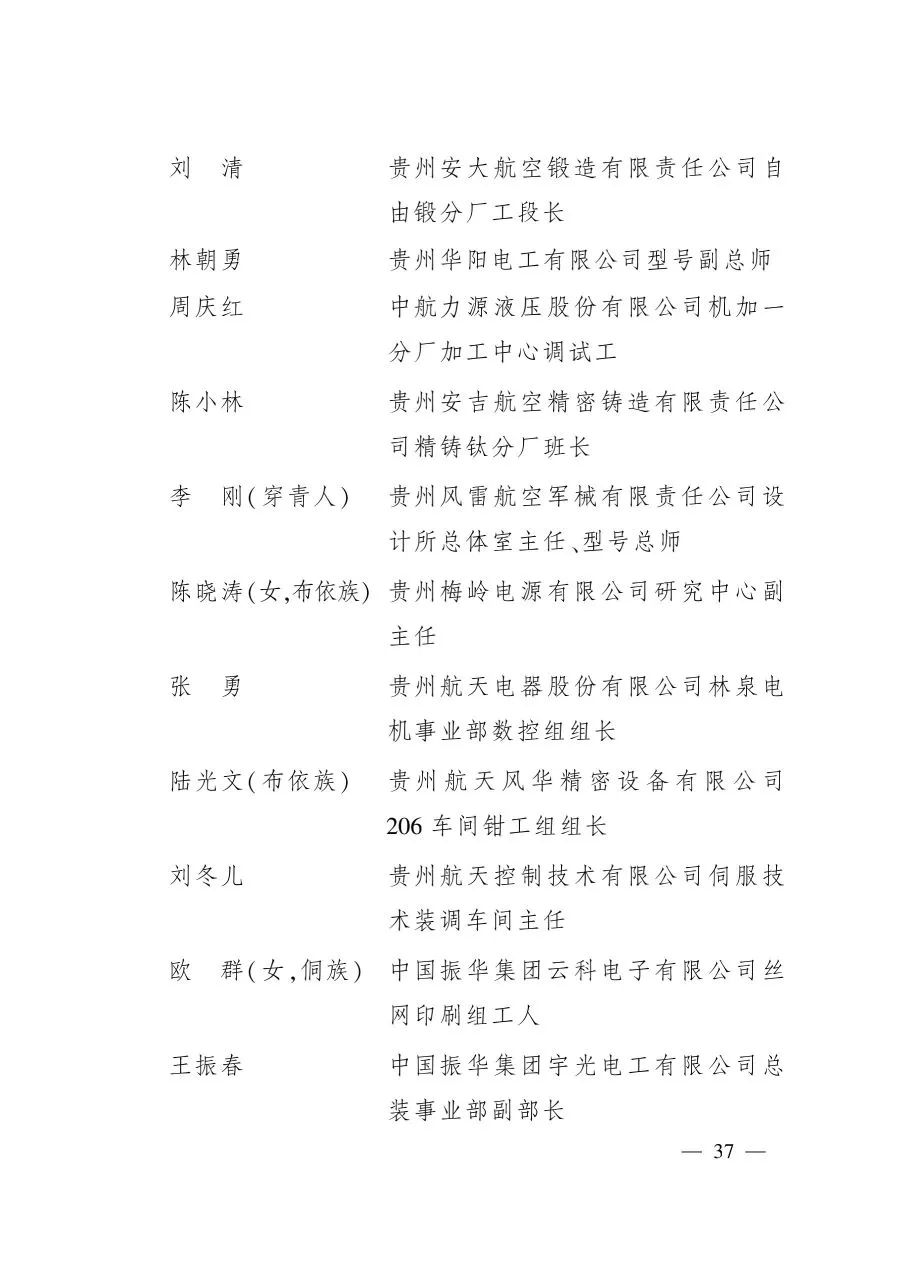 刘　清　　贵州安大航空锻造有限责任公司自由锻分厂工段长

林朝勇　　贵州华阳电工有限公司型号副总师

周庆红　　中航力源液压股份有限公司机加一分厂加工中心调试工

陈小林　　贵州安吉航空精密铸造有限责任公司精铸钛分厂班长

李　刚(穿青人)　　贵州风雷航空军械有限责任公司设计所总体室主任、型号总师

陈晓涛(女,布依族)　　贵州梅岭电源有限公司研究中心副主任

张　勇　　贵州航天电器股份有限公司林泉电机事业部数控组组长

陆光文(布依族)　　贵州航天风华精密设备有限公司206车间钳工组组长

刘冬儿　　贵州航天控制技术有限公司伺服技术装调车间主任

欧　群(女,侗族)　　中国振华集团云科电子有限公司丝网印刷组工人

王振春　　中国振华集团宇光电工有限公司总装事业部副部长

— 37 —